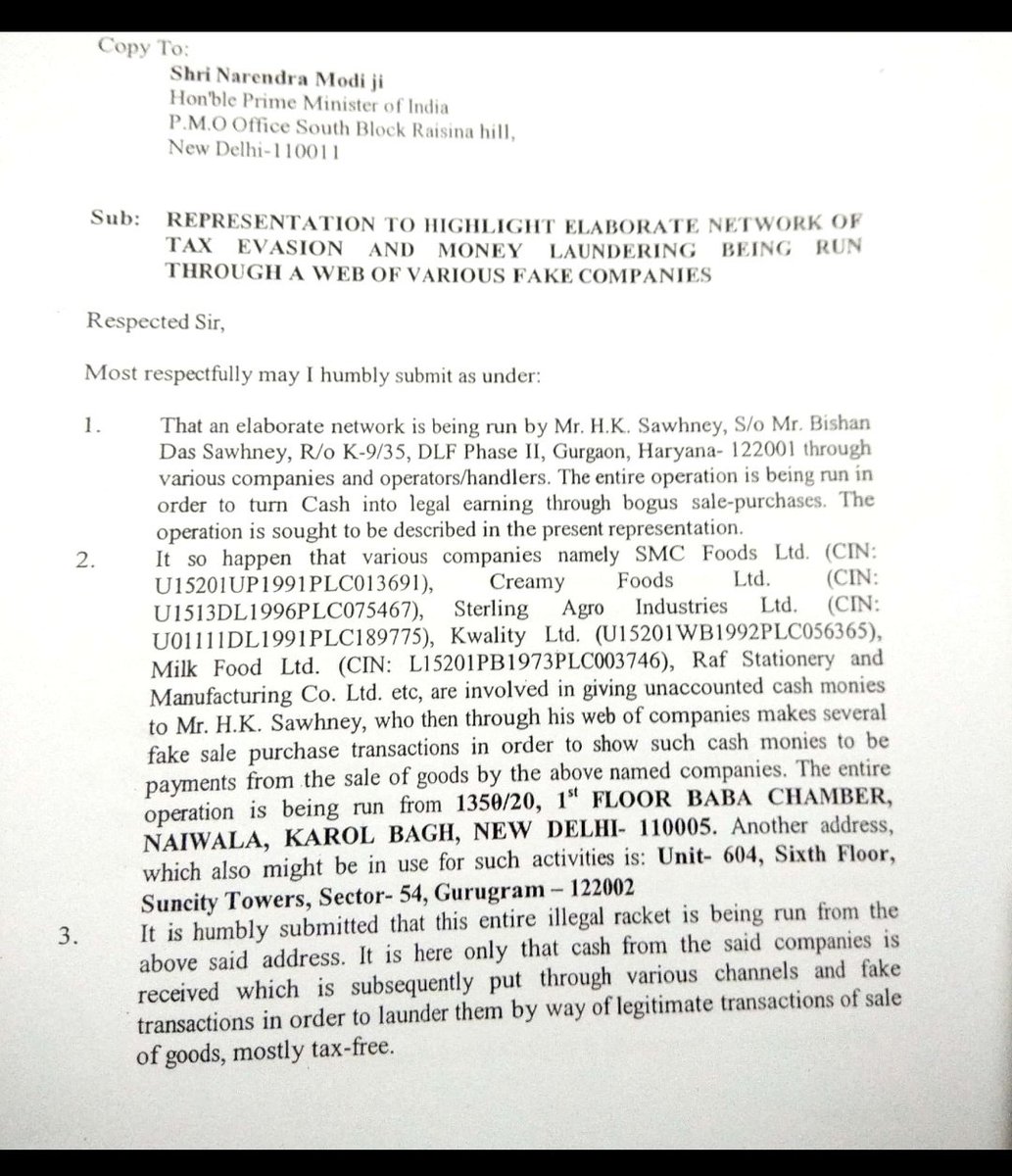 Copy To:
Shri Narendra Modi ji
Hon'ble Prime Minister of India
P.M.O Office South Block Raisina hill,
New Delhi-110011

Sub: REPRESENTATION TO HIGHLIGHT ELABORATE NETWORK OF TAX EVASION AND MONEY LAUNDERING BEING RUN THROUGH A WEB OF VARIOUS FAKE COMPANIES

Respected Sir,

Most respectfully may I humbly submit as under:

1. That an elaborate network is being run by Mr. H.K. Sawhney, S/o Mr. Bishan Das Sawhney, R/o K-9/35, DLF Phase II, Gurgaon, Haryana- 122001 through various companies and operators/handlers. The entire operation is being run in order to turn Cash into legal earning through bogus sale-purchases. The operation is sought to be described in the present representation.

2. It so happen that various companies namely SMC Foods Ltd. (CIN: U15201UP1991PLC013691), Creamy Foods Ltd. (CIN: U1513DL1996PLC075467), Sterling Agro Industries Ltd. (CIN: U01111DL1991PLC189775), Kwality Ltd. (U15201WB1992PLC056365), Milk Food Ltd. (CIN: L15201PB1973PLC003746), Raf Stationery and Manufacturing Co. Ltd. etc, are involved in giving unaccounted cash monies to Mr. H.K. Sawhney, who then through his web of companies makes several fake sale purchase transactions in order to show such cash monies to be payments from the sale of goods by the above named companies. The entire operation is being run from 1350/20, 1$^{st}$ FLOOR BABA CHAMBER, NAIWALA, KAROL BAGH, NEW DELHI- 110005. Another address, which also might be in use for such activities is: Unit- 604, Sixth Floor, Suncity Towers, Sector- 54, Gurugram – 122002

3. It is humbly submitted that this entire illegal racket is being run from the above said address. It is here only that cash from the said companies is received which is subsequently put through various channels and fake transactions in order to launder them by way of legitimate transactions of sale of goods, mostly tax-free.